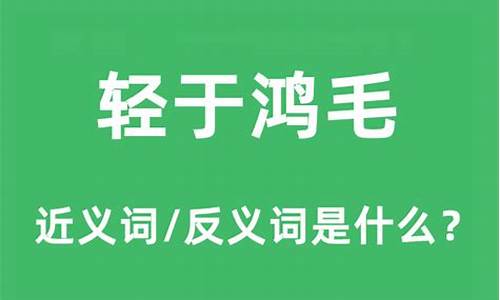 轻于鸿毛

近义词/反义词是什么？